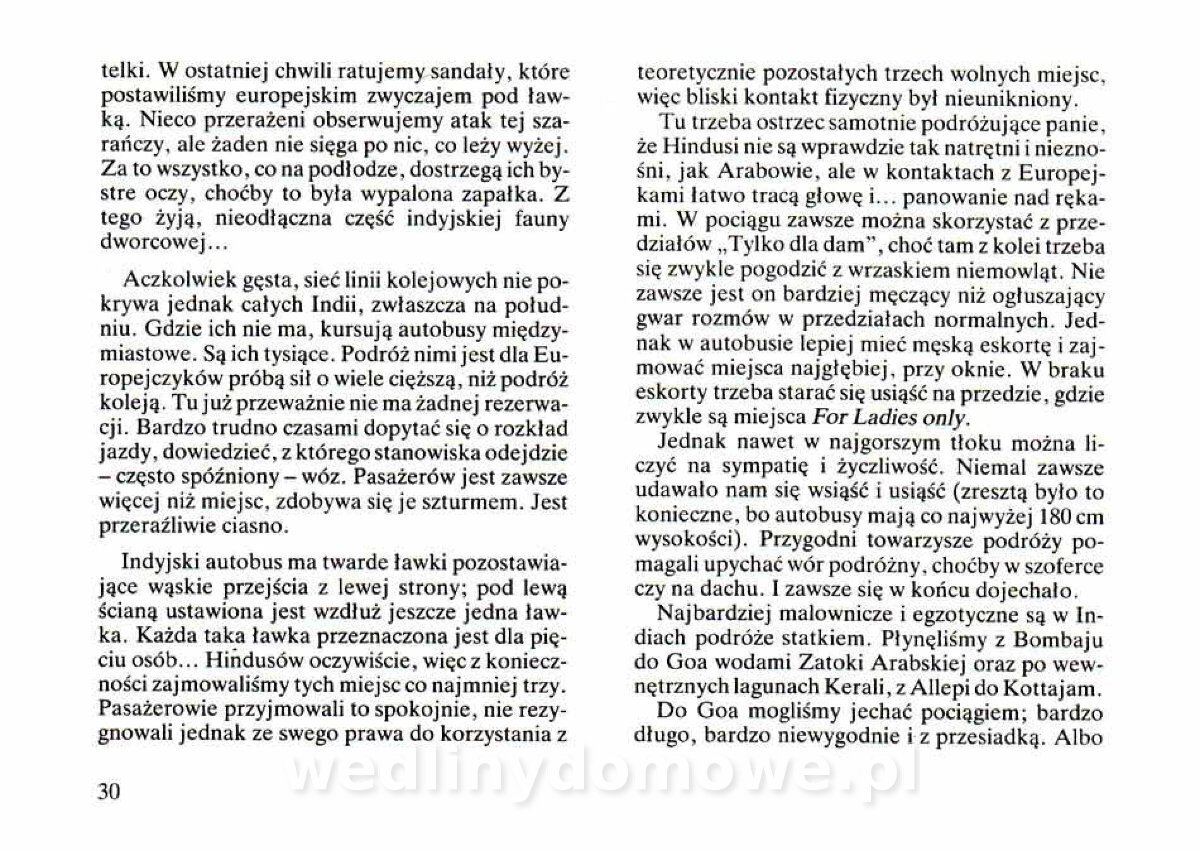 telki. W ostatniej chwili ratujemy sandały, które postawiliśmy europejskim zwyczajem pod ławką. Nieco przerażeni obserwujemy atak tej szarańczy, ale żaden nie sięga po nic, co leży wyżej. Za to wszystko, co na podłodze, dostrzegą ich bystre oczy, choćby to była wypalona zapałka. Z tego żyją, nieodłączna część indyjskiej fauny dworcowej...

Aczkolwiek gęsta, sieć linii kolejowych nie pokrywa jednak całych Indii, zwłaszcza na południu. Gdzie ich nie ma, kursują autobusy międzymiastowe. Są ich tysiące. Podróż nimi jest dla Europejczyków próbą sił o wiele cięższą, niż podróż koleją. Tu już przeważnie nie ma żadnej rezerwacji. Bardzo trudno czasami dopytać się o rozkład jazdy, dowiedzieć, z którego stanowiska odejdzie – często spóźniony – wóz. Pasażerów jest zawsze więcej niż miejsc, zdobywa się je szturmem. Jest przeraźliwie ciasno.

Indyjski autobus ma twarde ławki pozostawiające wąskie przejścia z lewej strony; pod lewą ścianą ustawiona jest wzdłuż jeszcze jedna ławka. Każda taka ławka przeznaczona jest dla pięciu osób... Hindusów oczywiście, więc z konieczności zajmowaliśmy tych miejsc co najmniej trzy. Pasażerowie przyjmowali to spokojnie, nie rezygnowali jednak ze swego prawa do korzystania z

30

teoretycznie pozostałych trzech wolnych miejsc, więc bliski kontakt fizyczny był nieunikniony.

Tu trzeba ostrzec samotnie podróżujące panie, że Hindusi nie są wprawdzie tak natrętni i nieznośni, jak Arabowie, ale w kontaktach z Europejkami łatwo tracą głowę i... panowanie nad rękami. W pociągu zawsze można skorzystać z przedziałów „Tylko dla dam", choć tam z kolei trzeba się zwykle pogodzić z wrzaskiem niemowląt. Nie zawsze jest on bardziej męczący niż ogłuszający gwar rozmów w przedziałach normalnych. Jednak w autobusie lepiej mieć męską eskortę i zajmować miejsca najgłębiej, przy oknie. W braku eskorty trzeba starać się usiąść na przedzie, gdzie zwykle są miejsca For Ladies only.

Jednak nawet w najgorszym tłoku można liczyć na sympatię i życzliwość. Niemal zawsze udawało nam się wsiąść i usiąść (zresztą było to konieczne, bo autobusy mają co najwyżej 180 cm wysokości). Przygodni towarzysze podróży pomagali upychać wór podróżny, choćby w szoferce czy na dachu. I zawsze się w końcu dojechało.

Najbardziej malownicze i egzotyczne są w Indiach podróże statkiem. Płynęliśmy z Bombaju do Goa wodami Zatoki Arabskiej oraz po wewnętrznych lagunach Kerali, z Allepi do Kottajam.

Do Goa mogliśmy jechać pociągiem; bardzo długo, bardzo niewygodnie i z przesiadką. Albo

wedlinydomowe.pl